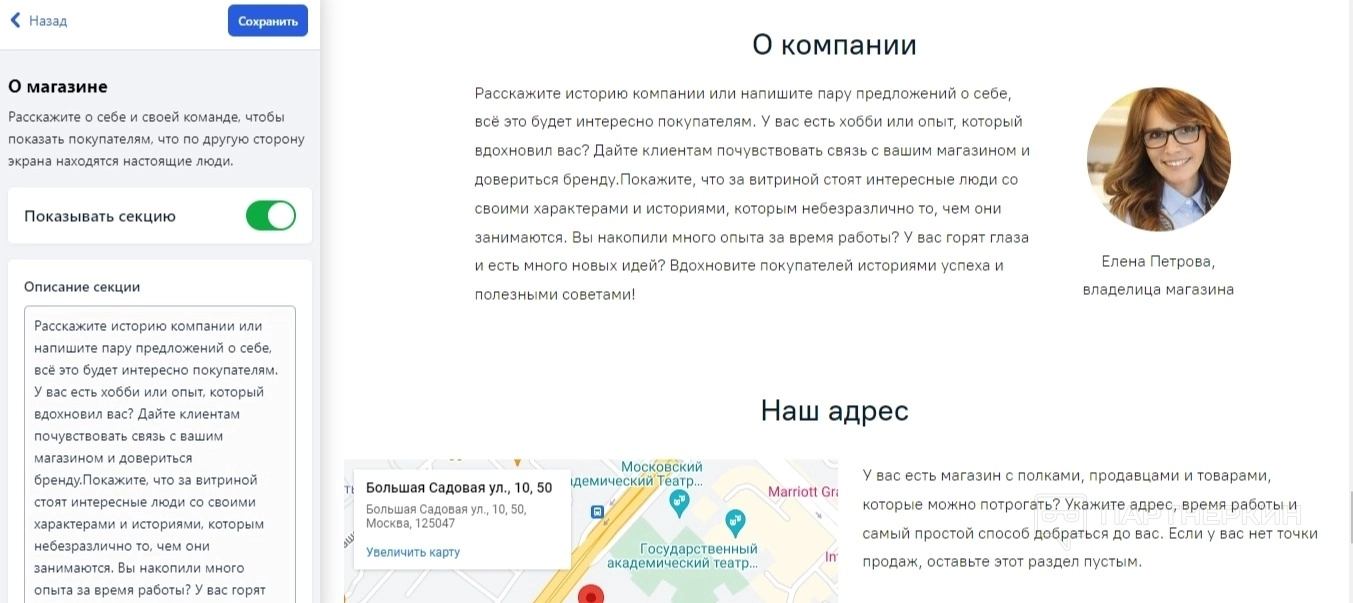 Назад
Сохранить

О магазине
Расскажите о себе и своей команде, чтобы показать покупателям, что по другую сторону экрана находятся настоящие люди.

Показывать секцию

Описание секции
Расскажите историю компании или напишите пару предложений о себе, всё это будет интересно покупателям. У вас есть хобби или опыт, который вдохновил вас? Дайте клиентам почувствовать связь с вашим магазином и довериться бренду.Покажите, что за витриной стоят интересные люди со своими характерами и историями, которым небезразлично то, чем они занимаются. Вы накопили много опыта за время работы? У вас горят

О компании
Расскажите историю компании или напишите пару предложений о себе, всё это будет интересно покупателям. У вас есть хобби или опыт, который вдохновил вас? Дайте клиентам почувствовать связь с вашим магазином и довериться бренду.Покажите, что за витриной стоят интересные люди со своими характерами и историями, которым небезразлично то, чем они занимаются. Вы накопили много опыта за время работы? У вас горят глаза и есть много новых идей? Вдохновите покупателей историями успеха и полезными советами!

Елена Петрова,
владелица магазина

Наш адрес
Большая Садовая ул., 10, 50
Большая Садовая ул., 10, 50, Москва, 125047
Увеличить карту
Московский академический Театр...
Marriott Gr
Государственный академический театр...

У вас есть магазин с полками, продавцами и товарами, которые можно потрогать? Укажите адрес, время работы и самый простой способ добраться до вас. Если у вас нет точки продаж, оставьте этот раздел пустым.

ПАРТНЕРКИН